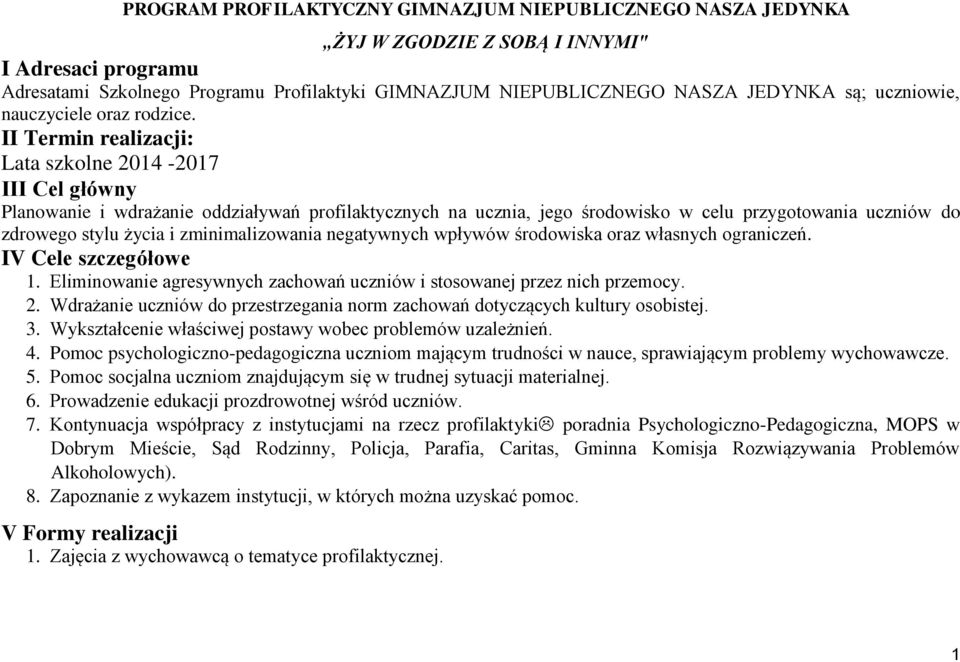 PROGRAM PROFILAKTYCZNY GIMNAZJUM NIEPUBLICZNEGO NASZA JEDYNKA

„ŻYJ W ZGODZIE Z SOBĄ I INNYMI"

I Adresaci programu

Adresatami Szkolnego Programu Profilaktyki GIMNAZJUM NIEPUBLICZNEGO NASZA JEDYNKA są; uczniowie, nauczyciele oraz rodzice.

II Termin realizacji:

Lata szkolne 2014 -2017

III Cel główny

Planowanie i wdrażanie oddziaływań profilaktycznych na ucznia, jego środowisko w celu przygotowania uczniów do zdrowego stylu życia i zminimalizowania negatywnych wpływów środowiska oraz własnych ograniczeń.

IV Cele szczegółowe

1. Eliminowanie agresywnych zachowań uczniów i stosowanej przez nich przemocy.
2. Wdrażanie uczniów do przestrzegania norm zachowań dotyczących kultury osobistej.
3. Wykształcenie właściwej postawy wobec problemów uzależnień.
4. Pomoc psychologiczno-pedagogiczna uczniom mającym trudności w nauce, sprawiającym problemy wychowawcze.
5. Pomoc socjalna uczniom znajdującym się w trudnej sytuacji materialnej.
6. Prowadzenie edukacji prozdrowotnej wśród uczniów.
7. Kontynuacja współpracy z instytucjami na rzecz profilaktyki☹ poradnia Psychologiczno-Pedagogiczna, MOPS w Dobrym Mieście, Sąd Rodzinny, Policja, Parafia, Caritas, Gminna Komisja Rozwiązywania Problemów Alkoholowych).
8. Zapoznanie z wykazem instytucji, w których można uzyskać pomoc.

V Formy realizacji

1. Zajęcia z wychowawcą o tematyce profilaktycznej.

1